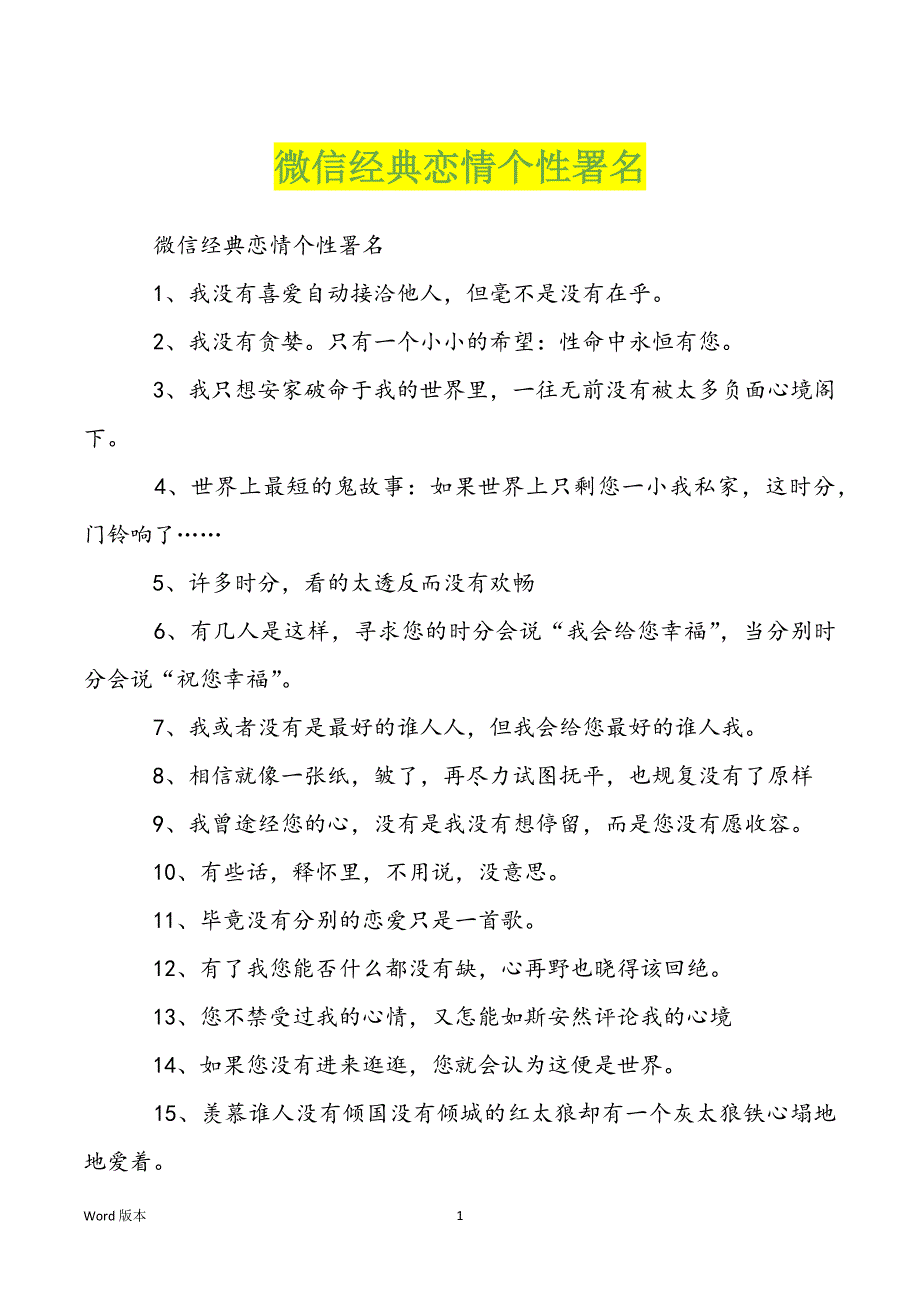 微信经典恋情个性署名

微信经典恋情个性署名

1、我没有喜爱自动接洽他人，但毫不是没有在乎。

2、我没有贪婪。只有一个小小的希望：性命中永恒有您。

3、我只想安家破命于我的世界里，一往无前没有被太多负面心境阁下。

4、世界上最短的鬼故事：如果世界上只剩您一小我私家，这时分，门铃响了……

5、许多时分，看的太透反而没有欢畅

6、有几人是这样，寻求您的时分会说“我会给您幸福”，当分别时分会说“祝您幸福”。

7、我或者没有是最好的谁人人，但我会给您最好的谁人我。

8、相信就像一张纸，皱了，再尽力试图抚平，也规复没有了原样

9、我曾途经您的心，没有是我没有想停留，而是您没有愿收容。

10、有些话，释怀里，不用说，没意思。

11、毕竟没有分别的恋爱只是一首歌。

12、有了我您能否什么都没有缺，心再野也晓得该回绝。

13、您不禁受过我的心情，又怎能如斯安然评论我的心境

14、如果您没有进来逛逛，您就会认为这便是世界。

15、羡慕谁人没有倾国没有倾城的红太狼却有一个灰太狼铁心塌地地爱着。

Word 版本

1